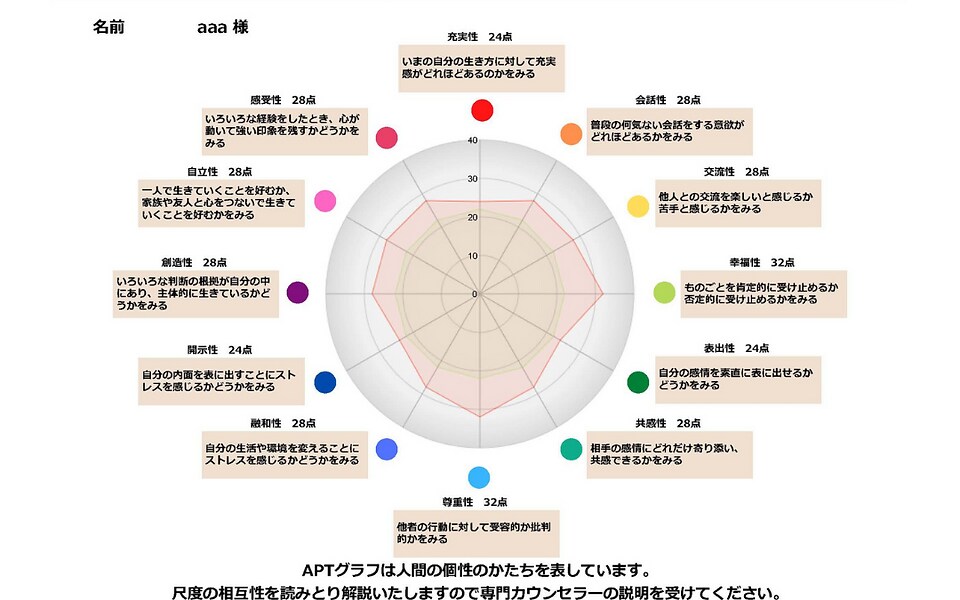 名前　　　aaa 様

充実性　24点
いまの自分の生き方に対して充実感がどれほどあるのかをみる

会話性　28点
普段の何気ない会話をする意欲がどれほどあるかをみる

交流性　28点
他人との交流を楽しいと感じるか苦手と感じるかをみる

幸福性　32点
ものごとを肯定的に受け止めるか否定的に受け止めるかをみる

表出性　24点
自分の感情を素直に表に出せるかどうかをみる

共感性　28点
相手の感情にどれだけ寄り添い、共感できるかをみる

尊重性　32点
他者の行動に対して受容的か批判的かをみる

融和性　28点
自分の生活や環境を変えることにストレスを感じるかどうかをみる

開示性　24点
自分の内面を表に出すことにストレスを感じるかどうかをみる

創造性　28点
いろいろな判断の根拠が自分の中にあり、主体的に生きているかどうかをみる

自立性　28点
一人で生きていくことを好むか、家族や友人と心をつないで生きていくことを好むかをみる

感受性　28点
いろいろな経験をしたとき、心が動いて強い印象を残すかどうかをみる

40
30
20
10
0

APTグラフは人間の個性のかたちを表しています。
尺度の相互性を読みとり解説いたしますので専門カウンセラーの説明を受けてください。